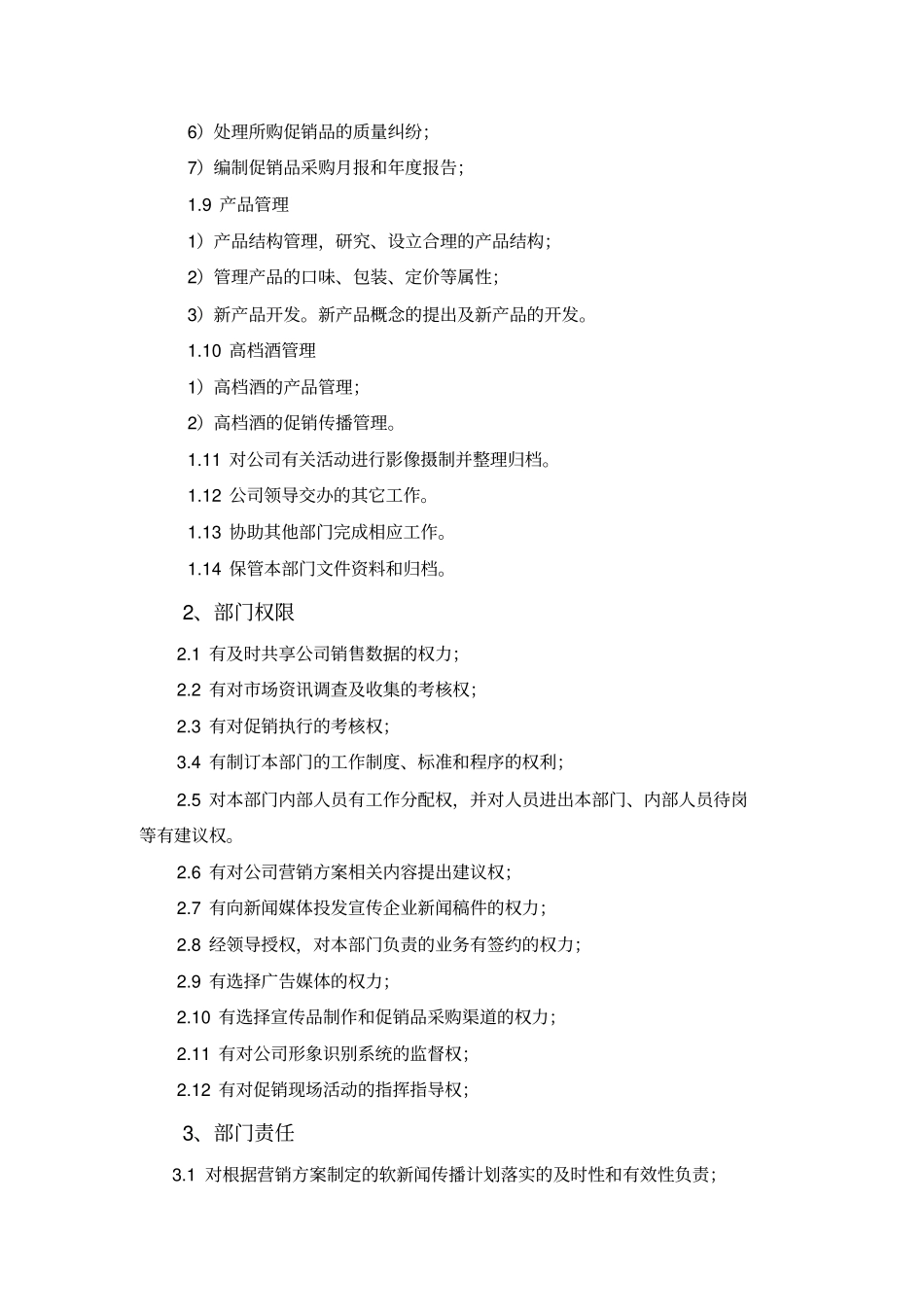 6）处理所购促销品的质量纠纷；

7）编制促销品采购月报和年度报告；

1.9 产品管理

1）产品结构管理，研究、设立合理的产品结构；

2）管理产品的口味、包装、定价等属性；

3）新产品开发。新产品概念的提出及新产品的开发。

1.10 高档酒管理

1）高档酒的产品管理；

2）高档酒的促销传播管理。

1.11 对公司有关活动进行影像摄制并整理归档。

1.12 公司领导交办的其它工作。

1.13 协助其他部门完成相应工作。

1.14 保管本部门文件资料和归档。

2、部门权限

2.1 有及时共享公司销售数据的权力；

2.2 有对市场资讯调查及收集的考核权；

2.3 有对促销执行的考核权；

3.4 有制订本部门的工作制度、标准和程序的权利；

2.5 对本部门内部人员有工作分配权，并对人员进出本部门、内部人员待岗等有建议权。

2.6 有对公司营销方案相关内容提出建议权；

2.7 有向新闻媒体投发宣传企业新闻稿件的权力；

2.8 经领导授权，对本部门负责的业务有签约的权力；

2.9 有选择广告媒体的权力；

2.10 有选择宣传品制作和促销品采购渠道的权力；

2.11 有对公司形象识别系统的监督权；

2.12 有对促销现场活动的指挥指导权；

3、部门责任

3.1 对根据营销方案制定的软新闻传播计划落实的及时性和有效性负责；